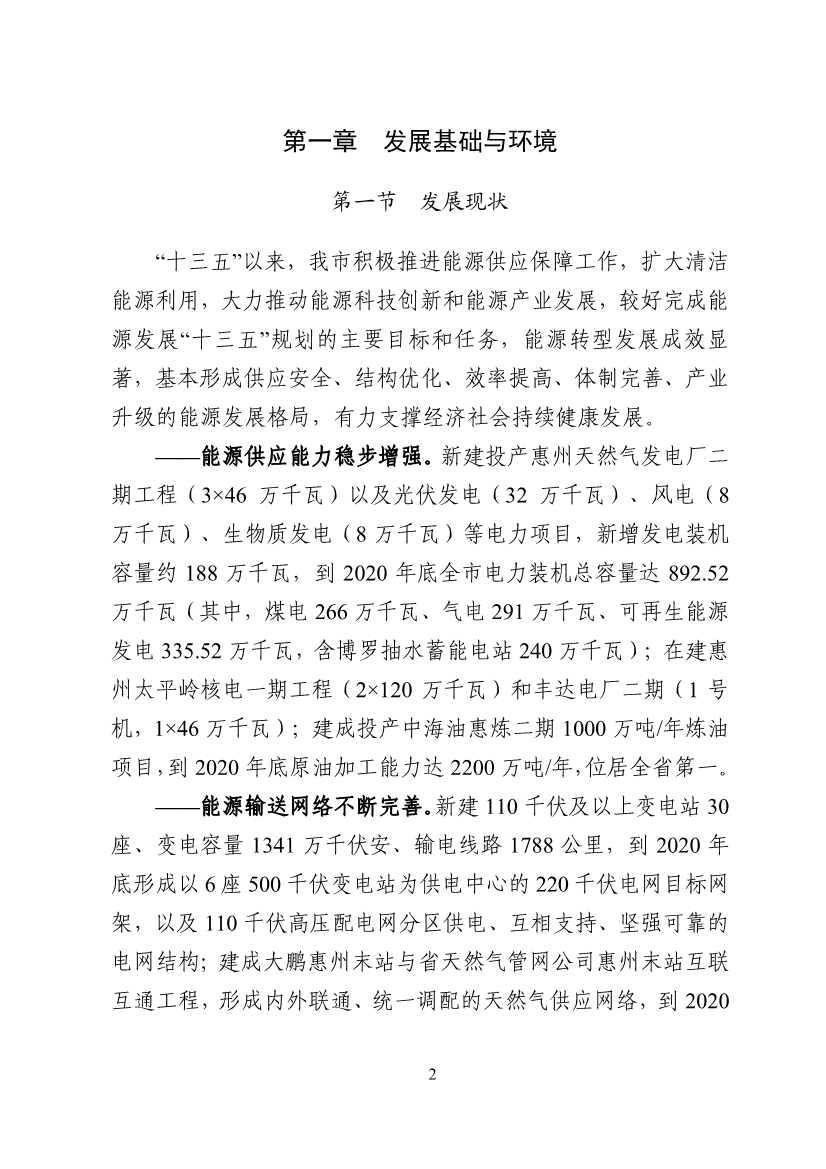 第一章　发展基础与环境

第一节　发展现状

“十三五”以来，我市积极推进能源供应保障工作，扩大清洁能源利用，大力推动能源科技创新和能源产业发展，较好完成能源发展“十三五”规划的主要目标和任务，能源转型发展成效显著，基本形成供应安全、结构优化、效率提高、体制完善、产业升级的能源发展格局，有力支撑经济社会持续健康发展。

——能源供应能力稳步增强。新建投产惠州天然气发电厂二期工程（3×46 万千瓦）以及光伏发电（32 万千瓦）、风电（8 万千瓦）、生物质发电（8 万千瓦）等电力项目，新增发电装机容量约 188 万千瓦，到 2020 年底全市电力装机总容量达 892.52 万千瓦（其中，煤电 266 万千瓦、气电 291 万千瓦、可再生能源发电 335.52 万千瓦，含博罗抽水蓄能电站 240 万千瓦）；在建惠州太平岭核电一期工程（2×120 万千瓦）和丰达电厂二期（1 号机，1×46 万千瓦）；建成投产中海油惠炼二期 1000 万吨/年炼油项目，到 2020 年底原油加工能力达 2200 万吨/年，位居全省第一。

——能源输送网络不断完善。新建 110 千伏及以上变电站 30 座、变电容量 1341 万千伏安、输电线路 1788 公里，到 2020 年底形成以 6 座 500 千伏变电站为供电中心的 220 千伏电网目标网架，以及 110 千伏高压配电网分区供电、互相支持、坚强可靠的电网结构；建成大鹏惠州末站与省天然气管网公司惠州末站互联互通工程，形成内外联通、统一调配的天然气供应网络，到 2020

2